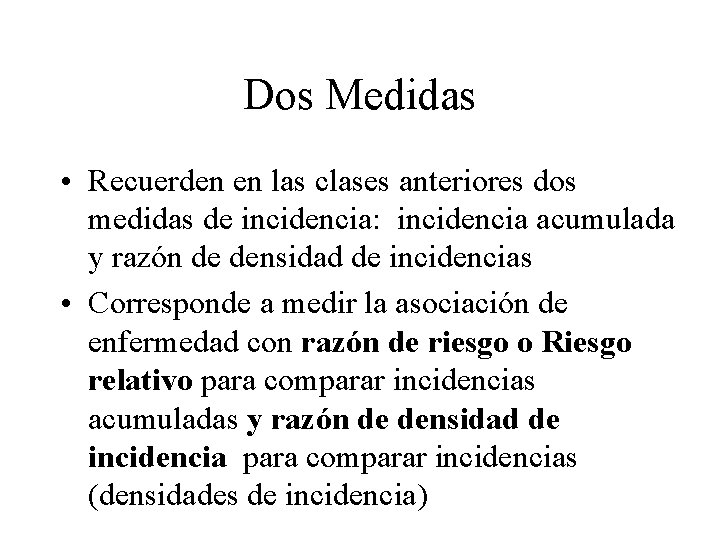 Dos Medidas

• Recuerden en las clases anteriores dos medidas de incidencia: incidencia acumulada y razón de densidad de incidencias

• Corresponde a medir la asociación de enfermedad con razón de riesgo o Riesgo relativo para comparar incidencias acumuladas y razón de densidad de incidencia para comparar incidencias (densidades de incidencia)